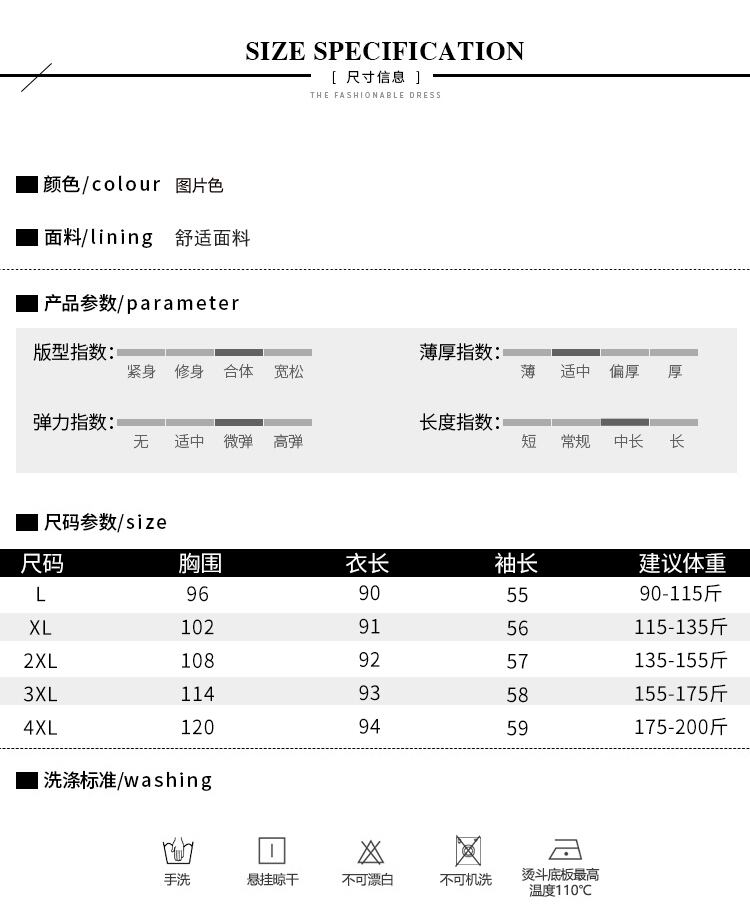 SIZE SPECIFICATION

[ 尺寸信息 ]

THE FASHIONABLE DRESS

颜色/colour 图片色

面料/lining 舒适面料

产品参数/parameter

版型指数: 紧身 修身 合体 宽松

薄厚指数: 薄 适中 偏厚 厚

弹力指数: 无 适中 微弹 高弹

长度指数: 短 常规 中长 长

尺码参数/size

| 尺码 | 胸围 | 衣长 | 袖长 | 建议体重 |
|---|---|---|---|---|
| L | 96 | 90 | 55 | 90-115斤 |
| XL | 102 | 91 | 56 | 115-135斤 |
| 2XL | 108 | 92 | 57 | 135-155斤 |
| 3XL | 114 | 93 | 58 | 155-175斤 |
| 4XL | 120 | 94 | 59 | 175-200斤 |

洗涤标准/washing

手洗 悬挂晾干 不可漂白 不可机洗 烫斗底板最高温度110℃